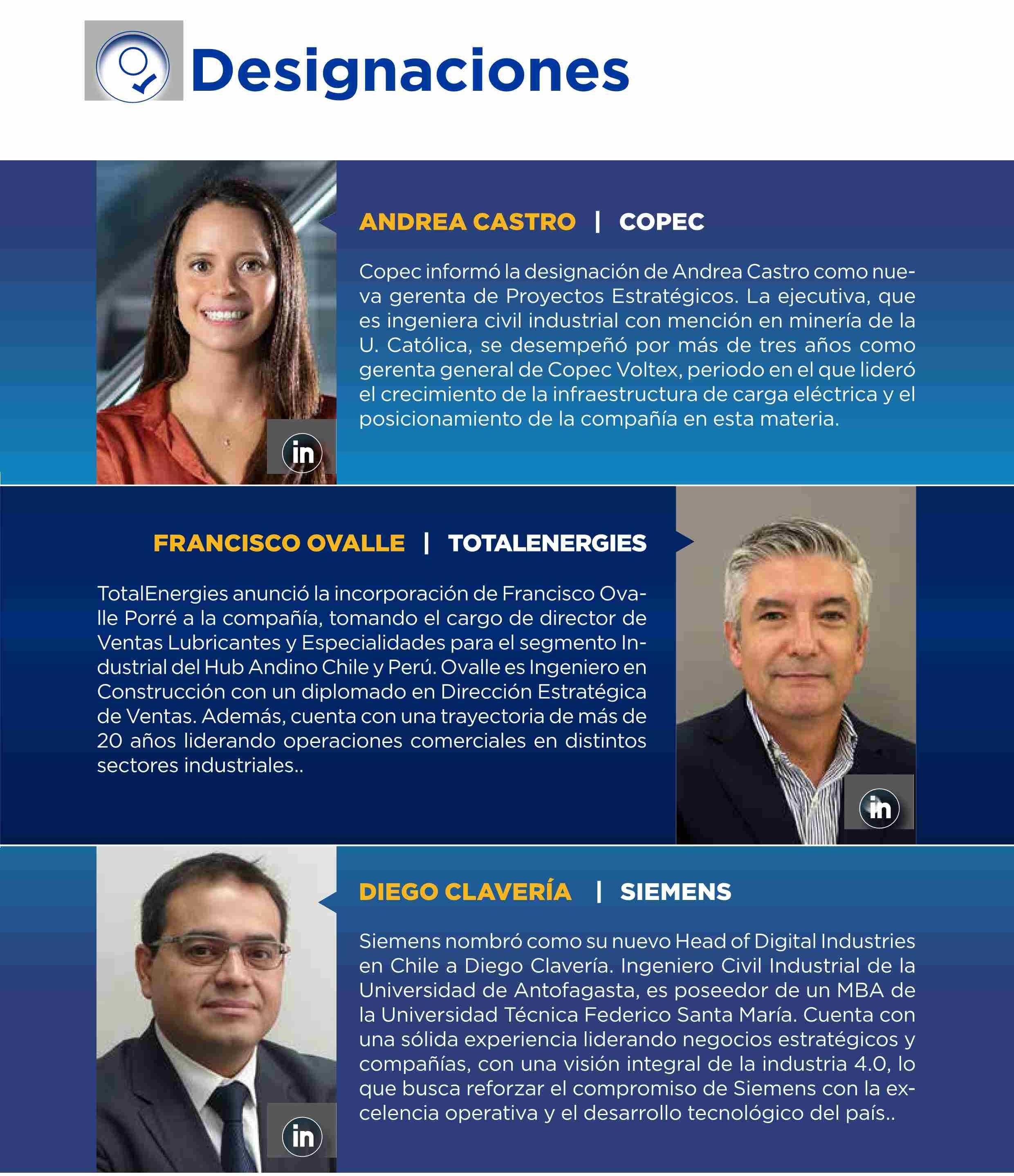 Designaciones

ANDREA CASTRO | COPEC

Copec informó la designación de Andrea Castro como nueva gerenta de Proyectos Estratégicos. La ejecutiva, que es ingeniera civil industrial con mención en minería de la U. Católica, se desempeñó por más de tres años como gerenta general de Copec Voltex, periodo en el que lideró el crecimiento de la infraestructura de carga eléctrica y el posicionamiento de la compañía en esta materia.

in

FRANCISCO OVALLE | TOTALENERGIES

TotalEnergies anunció la incorporación de Francisco Ovalle Porré a la compañía, tomando el cargo de director de Ventas Lubricantes y Especialidades para el segmento Industrial del Hub Andino Chile y Perú. Ovalle es Ingeniero en Construcción con un diplomado en Dirección Estratégica de Ventas. Además, cuenta con una trayectoria de más de 20 años liderando operaciones comerciales en distintos sectores industriales..

in

DIEGO CLAVERÍA | SIEMENS

Siemens nombró como su nuevo Head of Digital Industries en Chile a Diego Clavería. Ingeniero Civil Industrial de la Universidad de Antofagasta, es poseedor de un MBA de la Universidad Técnica Federico Santa María. Cuenta con una sólida experiencia liderando negocios estratégicos y compañías, con una visión integral de la industria 4.0, lo que busca reforzar el compromiso de Siemens con la excelencia operativa y el desarrollo tecnológico del país..

in